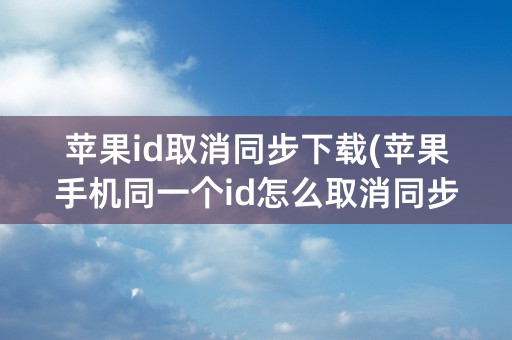 苹果id取消同步下载(苹果手机同一个id怎么取消同步